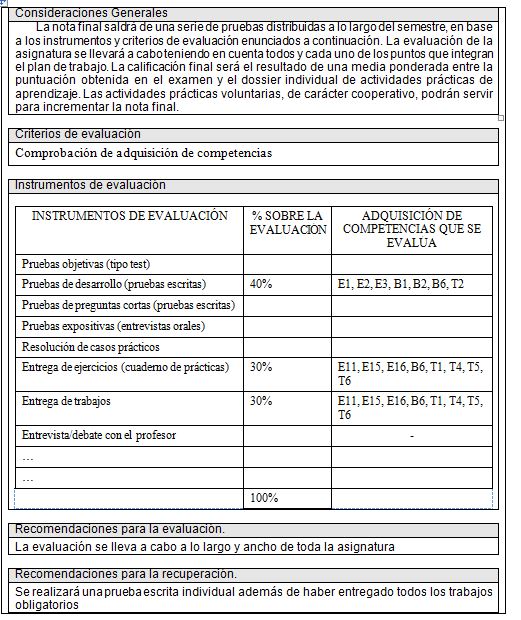 Consideraciones Generales

La nota final saldrá de una serie de pruebas distribuidas a lo largo del semestre, en base a los instrumentos y criterios de evaluación enunciados a continuación. La evaluación de la asignatura se llevará a cabo teniendo en cuenta todos y cada uno de los puntos que integran el plan de trabajo. La calificación final será el resultado de una media ponderada entre la puntuación obtenida en el examen y el dossier individual de actividades prácticas de aprendizaje. Las actividades prácticas voluntarias, de carácter cooperativo, podrán servir para incrementar la nota final.

Criterios de evaluación

Comprobación de adquisición de competencias

Instrumentos de evaluación

| INSTRUMENTOS DE EVALUACIÓN | % SOBRE LA EVALUACION | ADQUISICIÓN DE COMPETENCIAS QUE SE EVALUA |
|---|---|---|
| Pruebas objetivas (tipo test) | | |
| Pruebas de desarrollo (pruebas escritas) | 40% | E1, E2, E3, B1, B2, B6, T2 |
| Pruebas de preguntas cortas (pruebas escritas) | | |
| Pruebas expositivas (entrevistas orales) | | |
| Resolución de casos prácticos | | |
| Entrega de ejercicios (cuaderno de prácticas) | 30% | E11, E15, E16, B6, T1, T4, T5, T6 |
| Entrega de trabajos | 30% | E11, E15, E16, B6, T1, T4, T5, T6 |
| Entrevista/debate con el profesor | | - |
| … | | |
| … | | |
| | 100% | |

Recomendaciones para la evaluación.

La evaluación se lleva a cabo a lo largo y ancho de toda la asignatura

Recomendaciones para la recuperación.

Se realizará una prueba escrita individual además de haber entregado todos los trabajos obligatorios